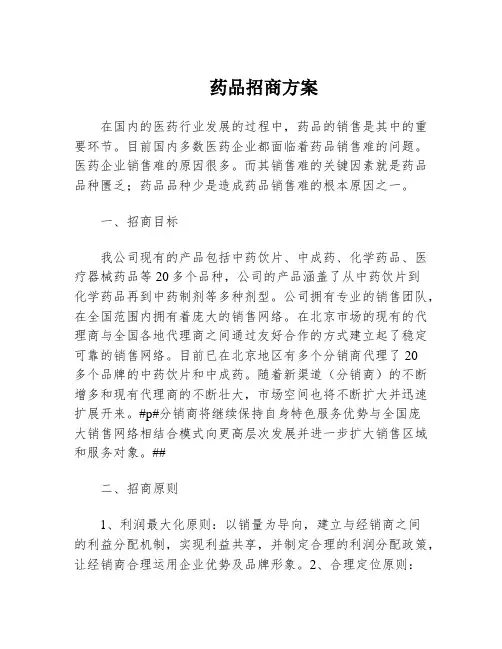 药品招商方案

在国内的医药行业发展的过程中，药品的销售是其中的重要环节。目前国内多数医药企业都面临着药品销售难的问题。医药企业销售难的原因很多。而其销售难的关键因素就是药品品种匮乏；药品品种少是造成药品销售难的根本原因之一。

一、招商目标

我公司现有的产品包括中药饮片、中成药、化学药品、医疗器械药品等20多个品种，公司的产品涵盖了从中药饮片到化学药品再到中药制剂等多种剂型。公司拥有专业的销售团队，在全国范围内拥有着庞大的销售网络。在北京市场的现有的代理商与全国各地代理商之间通过友好合作的方式建立起了稳定可靠的销售网络。目前已在北京地区有多个分销商代理了20多个品牌的中药饮片和中成药。随着新渠道（分销商）的不断增多和现有代理商的不断壮大，市场空间也将不断扩大并迅速扩展开来。#p#分销商将继续保持自身特色服务优势与全国庞大销售网络相结合模式向更高层次发展并进一步扩大销售区域和服务对象。##

二、招商原则

1、利润最大化原则：以销量为导向，建立与经销商之间的利益分配机制，实现利益共享，并制定合理的利润分配政策，让经销商合理运用企业优势及品牌形象。2、合理定位原则：